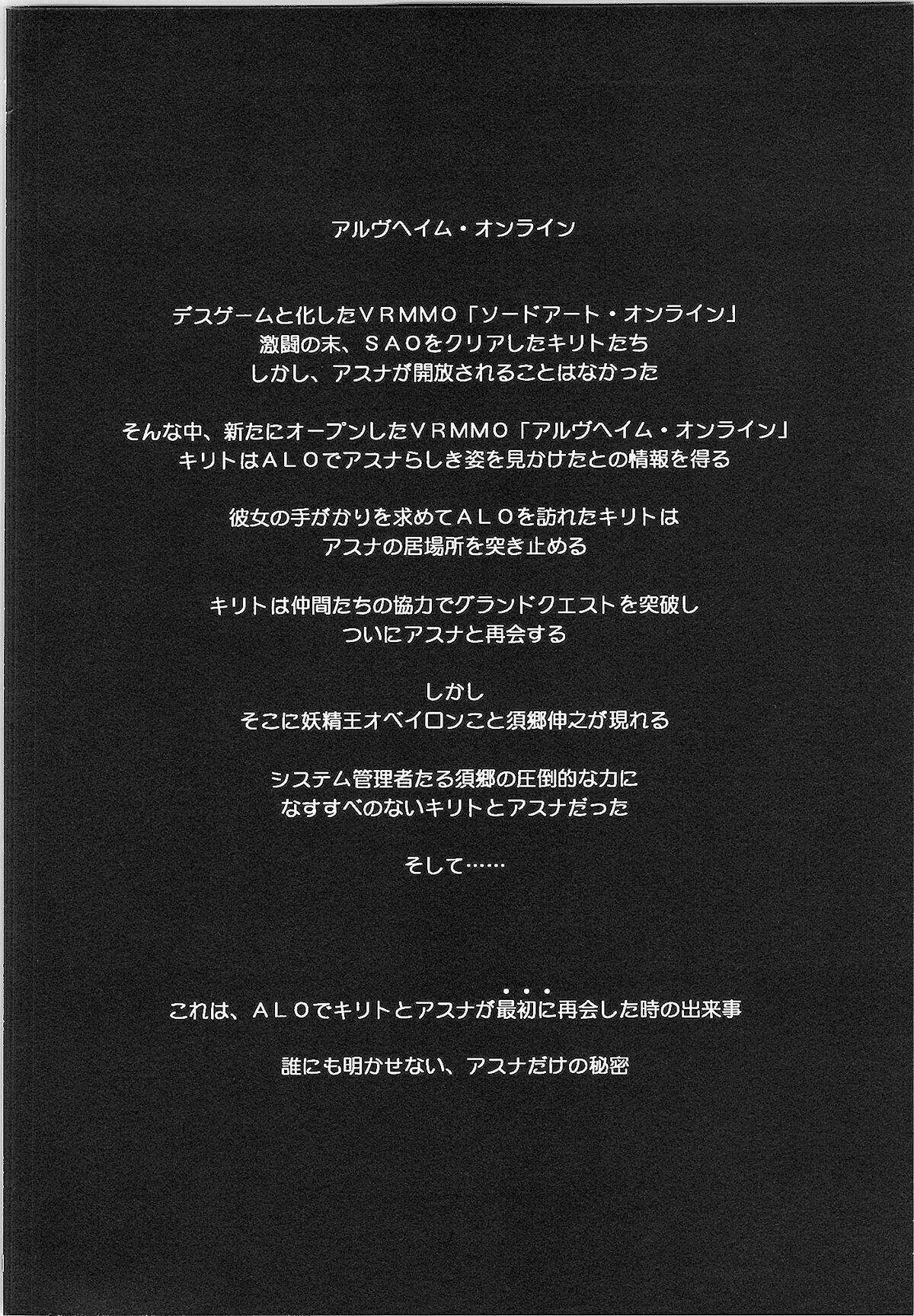 アルヴヘイム・オンライン

デスゲームと化したＶＲＭＭＯ「ソードアート・オンライン」
激闘の末、ＳＡＯをクリアしたキリトたち
しかし、アスナが開放されることはなかった

そんな中、新たにオープンしたＶＲＭＭＯ「アルヴヘイム・オンライン」
キリトはＡＬＯでアスナらしき姿を見かけたとの情報を得る

彼女の手がかりを求めてＡＬＯを訪れたキリトは
アスナの居場所を突き止める

キリトは仲間たちの協力でグランドクエストを突破し
ついにアスナと再会する

しかし
そこに妖精王オベイロンこと須郷伸之が現れる

システム管理者たる須郷の圧倒的な力に
なすすべのないキリトとアスナだった

そして……

これは、ＡＬＯでキリトとアスナが最初に再会した時の出来事

誰にも明かせない、アスナだけの秘密